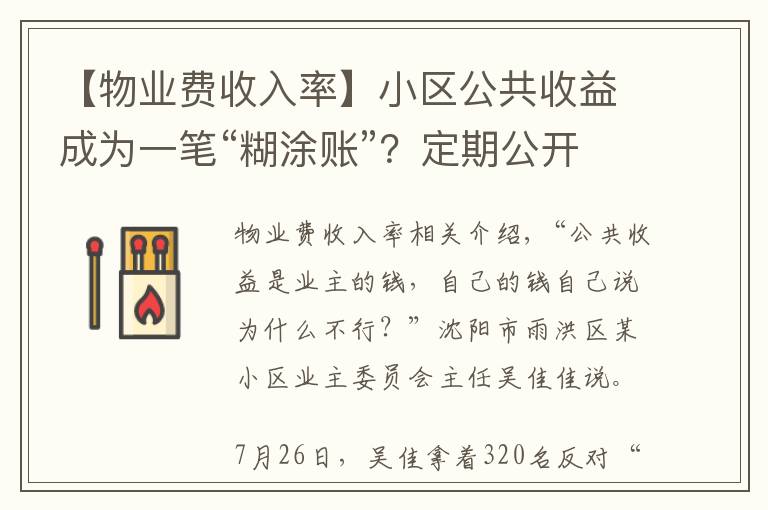 【物业费收入率】小区公共收益成为一笔“糊涂账”？定期公开

物业费收入率相关介绍，“公共收益是业主的钱，自己的钱自己说为什么不行？”沈阳市雨洪区某小区业主委员会主任吴佳佳说。

7月26日，吴佳拿着320名反对“